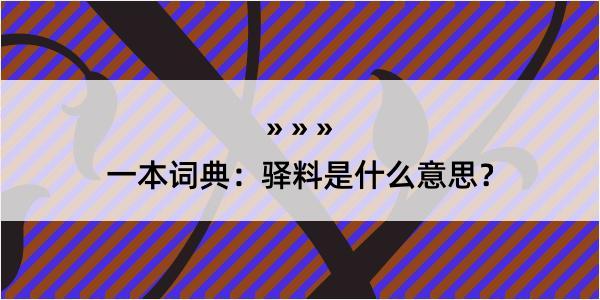 » » »

一本词典：驿料是什么意思？